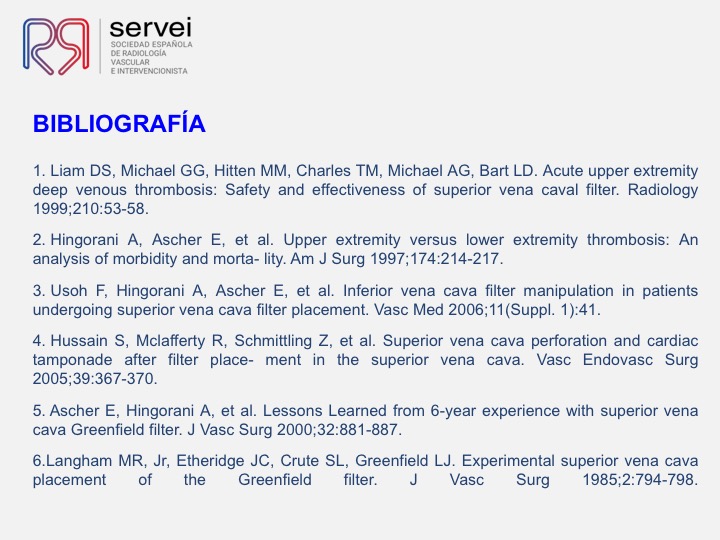 servei
SOCIEDAD ESPAÑOLA DE RADIOLOGÍA VASCULAR E INTERVENCIONISTA

BIBLIOGRAFÍA

1. Liam DS, Michael GG, Hitten MM, Charles TM, Michael AG, Bart LD. Acute upper extremity deep venous thrombosis: Safety and effectiveness of superior vena caval filter. Radiology 1999;210:53-58.

2. Hingorani A, Ascher E, et al. Upper extremity versus lower extremity thrombosis: An analysis of morbidity and morta- lity. Am J Surg 1997;174:214-217.

3. Usoh F, Hingorani A, Ascher E, et al. Inferior vena cava filter manipulation in patients undergoing superior vena cava filter placement. Vasc Med 2006;11(Suppl. 1):41.

4. Hussain S, Mclafferty R, Schmittling Z, et al. Superior vena cava perforation and cardiac tamponade after filter place- ment in the superior vena cava. Vasc Endovasc Surg 2005;39:367-370.

5. Ascher E, Hingorani A, et al. Lessons Learned from 6-year experience with superior vena cava Greenfield filter. J Vasc Surg 2000;32:881-887.

6.Langham MR, Jr, Etheridge JC, Crute SL, Greenfield LJ. Experimental superior vena cava placement of the Greenfield filter. J Vasc Surg 1985;2:794-798.